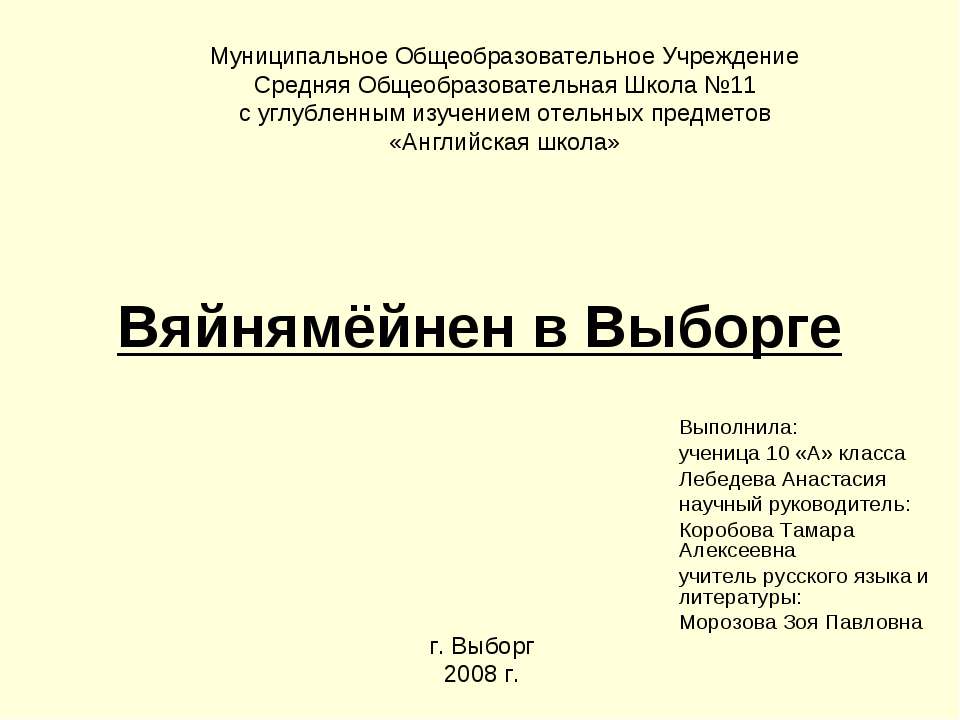 Муниципальное Общеобразовательное Учреждение
Средняя Общеобразовательная Школа №11
с углубленным изучением отельных предметов
«Английская школа»

Вяйнямёйнен в Выборге

Выполнила:
ученица 10 «А» класса
Лебедева Анастасия
научный руководитель:
Коробова Тамара Алексеевна
учитель русского языка и литературы:
Морозова Зоя Павловна

г. Выборг
2008 г.